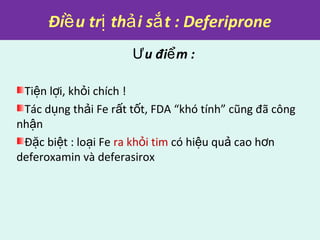 Điều trị thải sắt : Deferiprone

Ưu điểm :

Tiện lợi, khỏi chích !

Tác dụng thải Fe rất tốt, FDA “khó tính” cũng đã công nhận

Đặc biệt : loại Fe ra khỏi tim có hiệu quả cao hơn deferoxamin và deferasirox